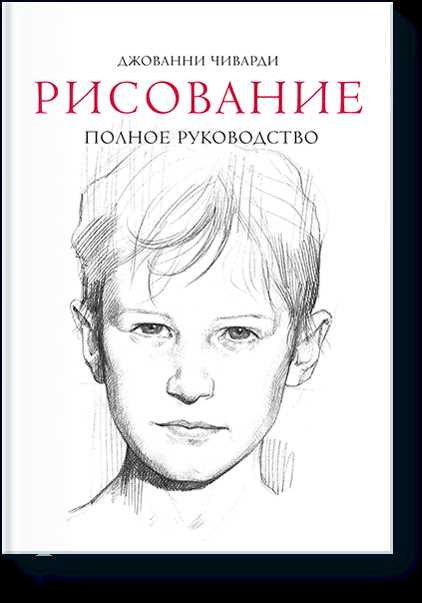 ДЖОВАННИ ЧИВАРДИ
РИСОВАНИЕ
ПОЛНОЕ РУКОВОДСТВО